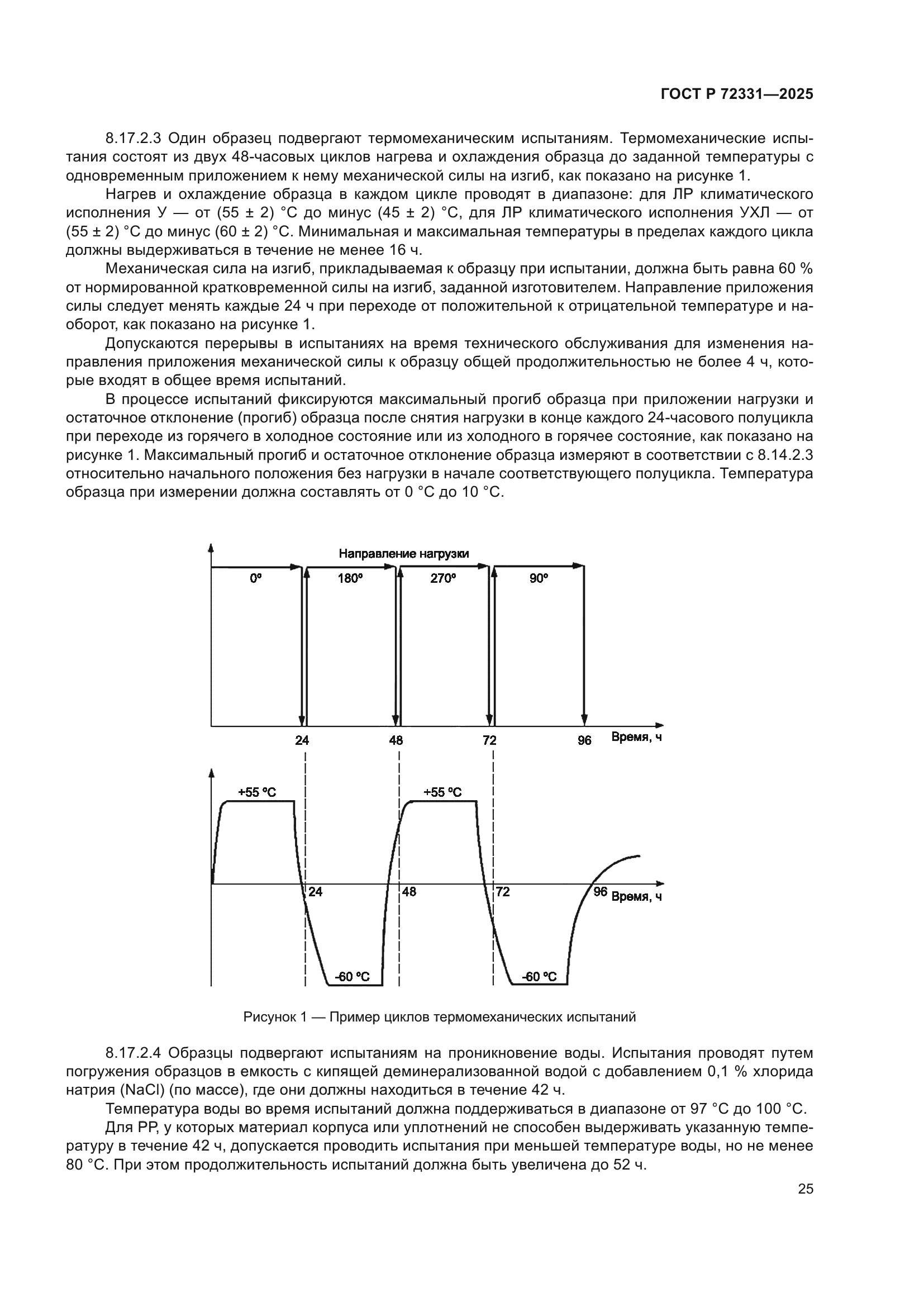 ГОСТ Р 72331—2025

8.17.2.3 Один образец подвергают термомеханическим испытаниям. Термомеханические испытания состоят из двух 48-часовых циклов нагрева и охлаждения образца до заданной температуры с одновременным приложением к нему механической силы на изгиб, как показано на рисунке 1.

Нагрев и охлаждение образца в каждом цикле проводят в диапазоне: для ЛР климатического исполнения У — от (55 ± 2) °С до минус (45 ± 2) °С, для ЛР климатического исполнения УХЛ — от (55 ± 2) °С до минус (60 ± 2) °С. Минимальная и максимальная температуры в пределах каждого цикла должны выдерживаться в течение не менее 16 ч.

Механическая сила на изгиб, прикладываемая к образцу при испытании, должна быть равна 60 % от нормированной кратковременной силы на изгиб, заданной изготовителем. Направление приложения силы следует менять каждые 24 ч при переходе от положительной к отрицательной температуре и наоборот, как показано на рисунке 1.

Допускаются перерывы в испытаниях на время технического обслуживания для изменения направления приложения механической силы к образцу общей продолжительностью не более 4 ч, которые входят в общее время испытаний.

В процессе испытаний фиксируются максимальный прогиб образца при приложении нагрузки и остаточное отклонение (прогиб) образца после снятия нагрузки в конце каждого 24-часового полуцикла при переходе из горячего в холодное состояние или из холодного в горячее состояние, как показано на рисунке 1. Максимальный прогиб и остаточное отклонение образца измеряют в соответствии с 8.14.2.3 относительно начального положения без нагрузки в начале соответствующего полуцикла. Температура образца при измерении должна составлять от 0 °С до 10 °С.

Направление нагрузки
0°
180°
270°
90°
24
48
72
96
Время, ч
+55 °С
+55 °С
24
48
72
96
Время, ч
-60 °С
-60 °С

Рисунок 1 — Пример циклов термомеханических испытаний

8.17.2.4 Образцы подвергают испытаниям на проникновение воды. Испытания проводят путем погружения образцов в емкость с кипящей деминерализованной водой с добавлением 0,1 % хлорида натрия (NaCl) (по массе), где они должны находиться в течение 42 ч.

Температура воды во время испытаний должна поддерживаться в диапазоне от 97 °С до 100 °С.

Для РР, у которых материал корпуса или уплотнений не способен выдерживать указанную температуру в течение 42 ч, допускается проводить испытания при меньшей температуре воды, но не менее 80 °С. При этом продолжительность испытаний должна быть увеличена до 52 ч.

25